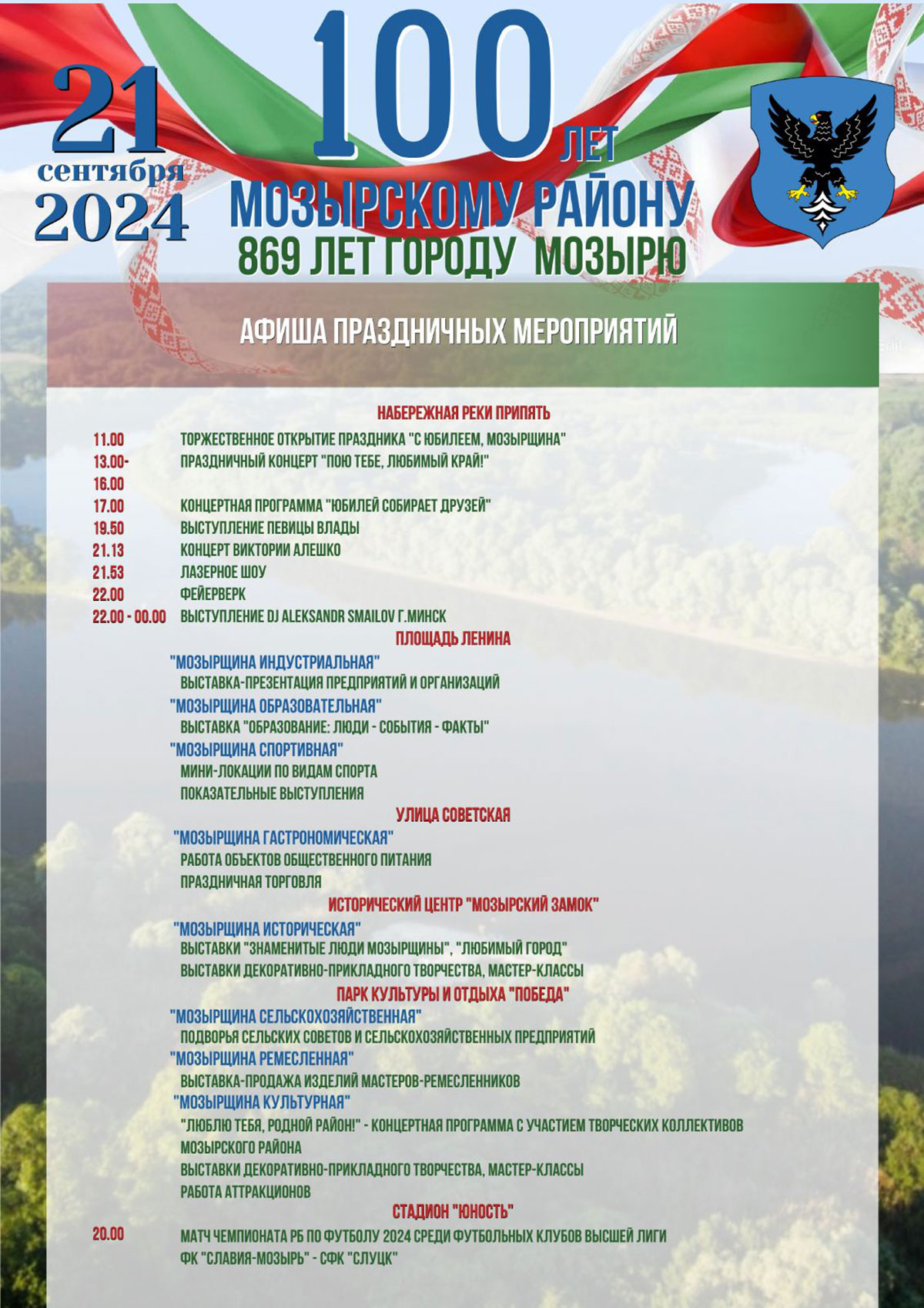 21 сентября 2024

100 ЛЕТ МОЗЫРСКОМУ РАЙОНУ
869 ЛЕТ ГОРОДУ МОЗЫРЮ

АФИША ПРАЗДНИЧНЫХ МЕРОПРИЯТИЙ

НАБЕРЕЖНАЯ РЕКИ ПРИПЯТЬ

11.00 ТОРЖЕСТВЕННОЕ ОТКРЫТИЕ ПРАЗДНИКА "С ЮБИЛЕЕМ, МОЗЫРЩИНА"
13.00-16.00 ПРАЗДНИЧНЫЙ КОНЦЕРТ "ПОЮ ТЕБЕ, ЛЮБИМЫЙ КРАЙ!"
17.00 КОНЦЕРТНАЯ ПРОГРАММА "ЮБИЛЕЙ СОБИРАЕТ ДРУЗЕЙ"
19.50 ВЫСТУПЛЕНИЕ ПЕВИЦЫ ВЛАДЫ
21.13 КОНЦЕРТ ВИКТОРИИ АЛЕШКО
21.53 ЛАЗЕРНОЕ ШОУ
22.00 ФЕЙЕРВЕРК
22.00 - 00.00 ВЫСТУПЛЕНИЕ DJ ALEKSANDR SMAILOV Г.МИНСК

ПЛОЩАДЬ ЛЕНИНА

"МОЗЫРЩИНА ИНДУСТРИАЛЬНАЯ"
ВЫСТАВКА-ПРЕЗЕНТАЦИЯ ПРЕДПРИЯТИЙ И ОРГАНИЗАЦИЙ
"МОЗЫРЩИНА ОБРАЗОВАТЕЛЬНАЯ"
ВЫСТАВКА "ОБРАЗОВАНИЕ: ЛЮДИ - СОБЫТИЯ - ФАКТЫ"
"МОЗЫРЩИНА СПОРТИВНАЯ"
МИНИ-ЛОКАЦИИ ПО ВИДАМ СПОРТА
ПОКАЗАТЕЛЬНЫЕ ВЫСТУПЛЕНИЯ

УЛИЦА СОВЕТСКАЯ

"МОЗЫРЩИНА ГАСТРОНОМИЧЕСКАЯ"
РАБОТА ОБЪЕКТОВ ОБЩЕСТВЕННОГО ПИТАНИЯ
ПРАЗДНИЧНАЯ ТОРГОВЛЯ

ИСТОРИЧЕСКИЙ ЦЕНТР "МОЗЫРСКИЙ ЗАМОК"

"МОЗЫРЩИНА ИСТОРИЧЕСКАЯ"
ВЫСТАВКИ "ЗНАМЕНИТЫЕ ЛЮДИ МОЗЫРЩИНЫ", "ЛЮБИМЫЙ ГОРОД"
ВЫСТАВКИ ДЕКОРАТИВНО-ПРИКЛАДНОГО ТВОРЧЕСТВА, МАСТЕР-КЛАССЫ

ПАРК КУЛЬТУРЫ И ОТДЫХА "ПОБЕДА"

"МОЗЫРЩИНА СЕЛЬСКОХОЗЯЙСТВЕННАЯ"
ПОДВОРЬЯ СЕЛЬСКИХ СОВЕТОВ И СЕЛЬСКОХОЗЯЙСТВЕННЫХ ПРЕДПРИЯТИЙ
"МОЗЫРЩИНА РЕМЕСЛЕННАЯ"
ВЫСТАВКА-ПРОДАЖА ИЗДЕЛИЙ МАСТЕРОВ-РЕМЕСЛЕННИКОВ
"МОЗЫРЩИНА КУЛЬТУРНАЯ"
"ЛЮБЛЮ ТЕБЯ, РОДНОЙ РАЙОН!" - КОНЦЕРТНАЯ ПРОГРАММА С УЧАСТИЕМ ТВОРЧЕСКИХ КОЛЛЕКТИВОВ МОЗЫРСКОГО РАЙОНА
ВЫСТАВКИ ДЕКОРАТИВНО-ПРИКЛАДНОГО ТВОРЧЕСТВА, МАСТЕР-КЛАССЫ
РАБОТА АТТРАКЦИОНОВ

СТАДИОН "ЮНОСТЬ"

20.00 МАТЧ ЧЕМПИОНАТА РБ ПО ФУТБОЛУ 2024 СРЕДИ ФУТБОЛЬНЫХ КЛУБОВ ВЫСШЕЙ ЛИГИ
ФК "СЛАВИЯ-МОЗЫРЬ" - СФК "СЛУЦК"